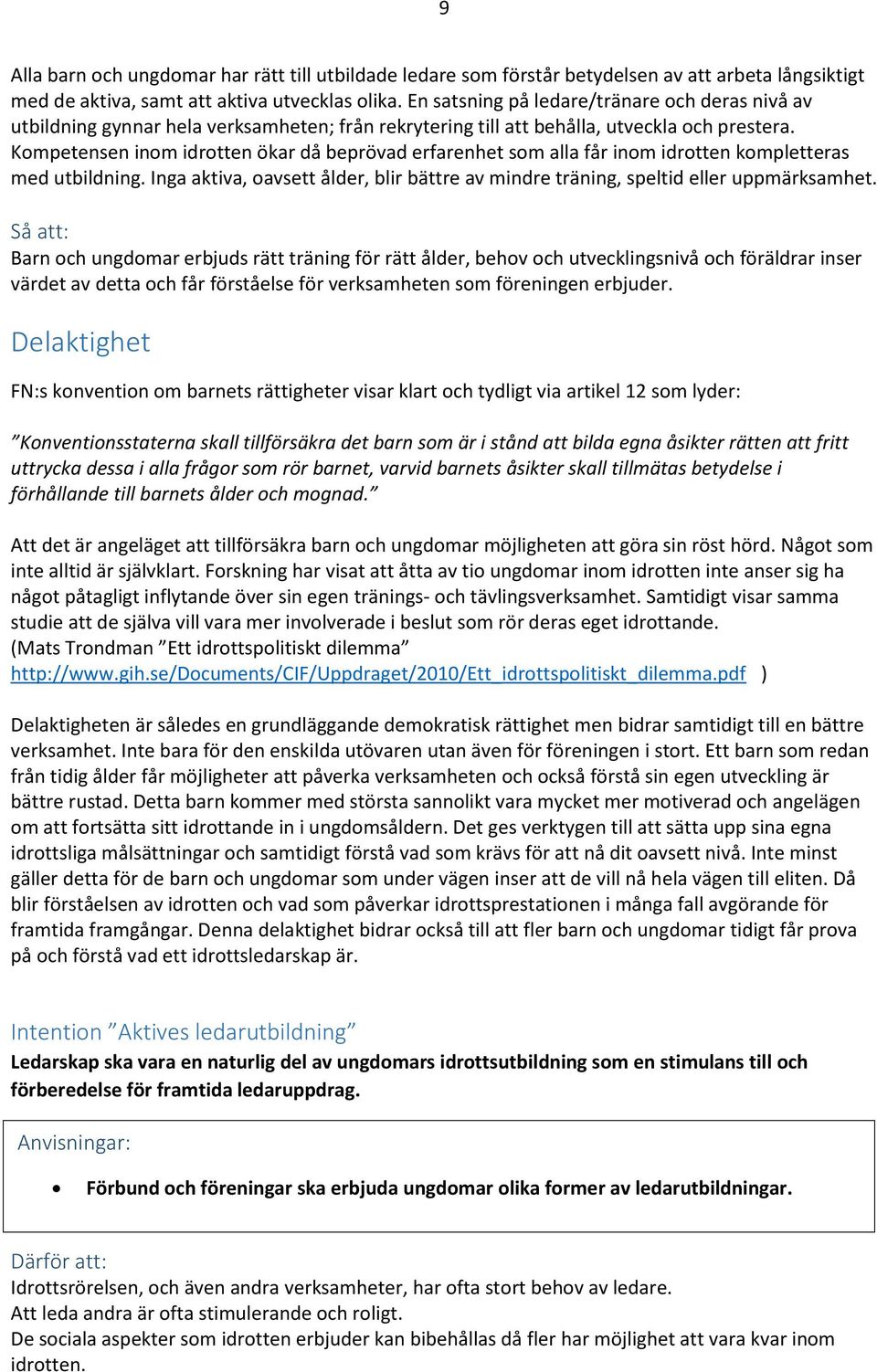 9

Alla barn och ungdomar har rätt till utbildade ledare som förstår betydelsen av att arbeta långsiktigt med de aktiva, samt att aktiva utvecklas olika. En satsning på ledare/tränare och deras nivå av utbildning gynnar hela verksamheten; från rekrytering till att behålla, utveckla och prestera. Kompetensen inom idrotten ökar då beprövad erfarenhet som alla får inom idrotten kompletteras med utbildning. Inga aktiva, oavsett ålder, blir bättre av mindre träning, speltid eller uppmärksamhet.

Så att:
Barn och ungdomar erbjuds rätt träning för rätt ålder, behov och utvecklingsnivå och föräldrar inser värdet av detta och får förståelse för verksamheten som föreningen erbjuder.

Delaktighet

FN:s konvention om barnets rättigheter visar klart och tydligt via artikel 12 som lyder:

”Konventionsstaterna skall tillförsäkra det barn som är i stånd att bilda egna åsikter rätten att fritt uttrycka dessa i alla frågor som rör barnet, varvid barnets åsikter skall tillmätas betydelse i förhållande till barnets ålder och mognad.”

Att det är angeläget att tillförsäkra barn och ungdomar möjligheten att göra sin röst hörd. Något som inte alltid är självklart. Forskning har visat att åtta av tio ungdomar inom idrotten inte anser sig ha något påtagligt inflytande över sin egen tränings- och tävlingsverksamhet. Samtidigt visar samma studie att de själva vill vara mer involverade i beslut som rör deras eget idrottande.
(Mats Trondman ”Ett idrottspolitiskt dilemma”
http://www.gih.se/Documents/CIF/Uppdraget/2010/Ett_idrottspolitiskt_dilemma.pdf )

Delaktigheten är således en grundläggande demokratisk rättighet men bidrar samtidigt till en bättre verksamhet. Inte bara för den enskilda utövaren utan även för föreningen i stort. Ett barn som redan från tidig ålder får möjligheter att påverka verksamheten och också förstå sin egen utveckling är bättre rustad. Detta barn kommer med största sannolikt vara mycket mer motiverad och angelägen om att fortsätta sitt idrottande in i ungdomsåldern. Det ges verktygen till att sätta upp sina egna idrottsliga målsättningar och samtidigt förstå vad som krävs för att nå dit oavsett nivå. Inte minst gäller detta för de barn och ungdomar som under vägen inser att de vill nå hela vägen till eliten. Då blir förståelsen av idrotten och vad som påverkar idrottsprestationen i många fall avgörande för framtida framgångar. Denna delaktighet bidrar också till att fler barn och ungdomar tidigt får prova på och förstå vad ett idrottsledarskap är.

Intention ”Aktives ledarutbildning”
Ledarskap ska vara en naturlig del av ungdomars idrottsutbildning som en stimulans till och förberedelse för framtida ledaruppdrag.

Anvisningar:

• Förbund och föreningar ska erbjuda ungdomar olika former av ledarutbildningar.

Därför att:
Idrottsrörelsen, och även andra verksamheter, har ofta stort behov av ledare.
Att leda andra är ofta stimulerande och roligt.
De sociala aspekter som idrotten erbjuder kan bibehållas då fler har möjlighet att vara kvar inom idrotten.